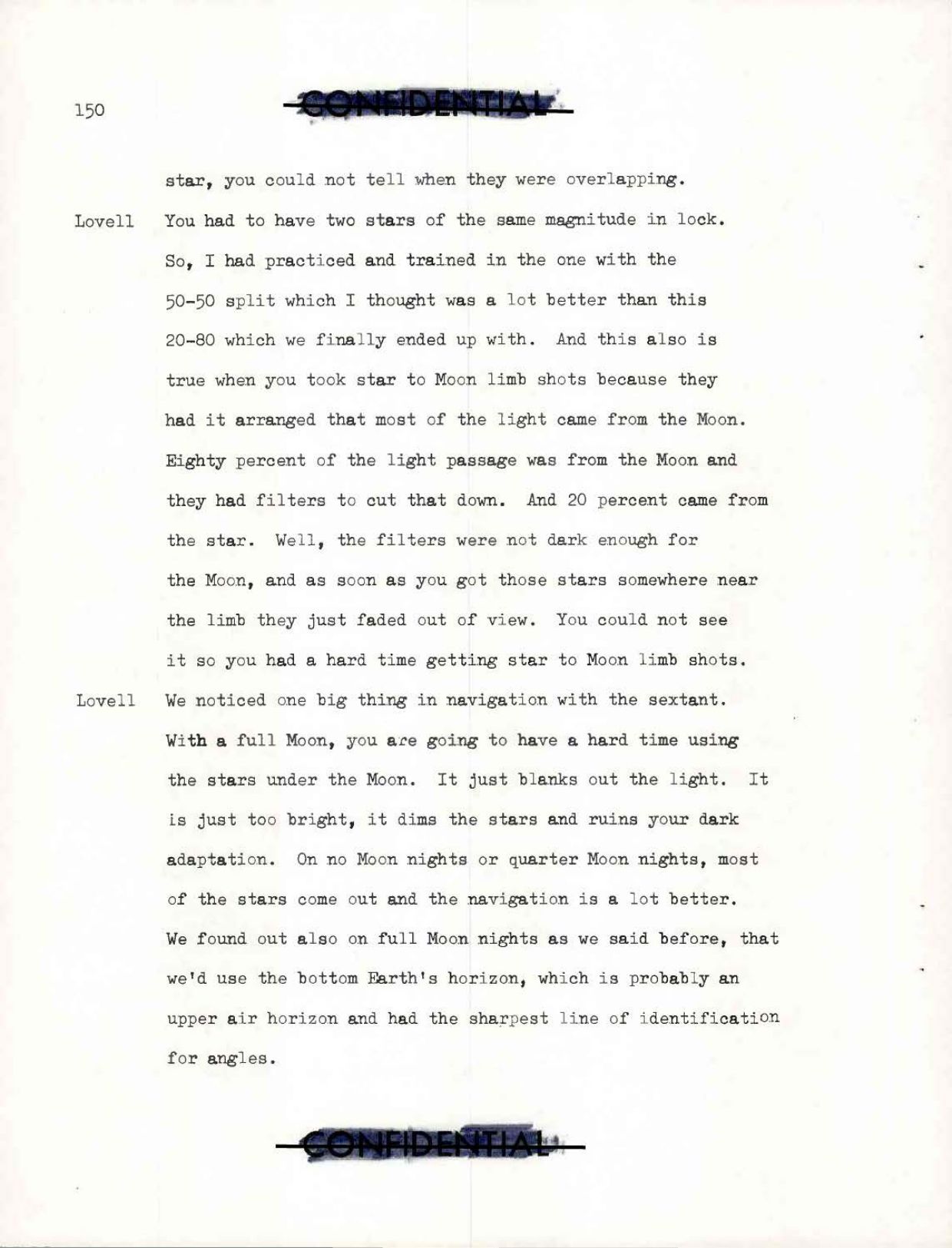 150

CONFIDENTIAL

star, you could not tell when they were overlapping.

Lovell You had to have two stars of the same magnitude in lock. So, I had practiced and trained in the one with the 50-50 split which I thought was a lot better than this 20-80 which we finally ended up with. And this also is true when you took star to Moon limb shots because they had it arranged that most of the light came from the Moon. Eighty percent of the light passage was from the Moon and they had filters to cut that down. And 20 percent came from the star. Well, the filters were not dark enough for the Moon, and as soon as you got those stars somewhere near the limb they just faded out of view. You could not see it so you had a hard time getting star to Moon limb shots.

Lovell We noticed one big thing in navigation with the sextant. With a full Moon, you are going to have a hard time using the stars under the Moon. It just blanks out the light. It is just too bright, it dims the stars and ruins your dark adaptation. On no Moon nights or quarter Moon nights, most of the stars come out and the navigation is a lot better. We found out also on full Moon nights as we said before, that we'd use the bottom Earth's horizon, which is probably an upper air horizon and had the sharpest line of identification for angles.

CONFIDENTIAL